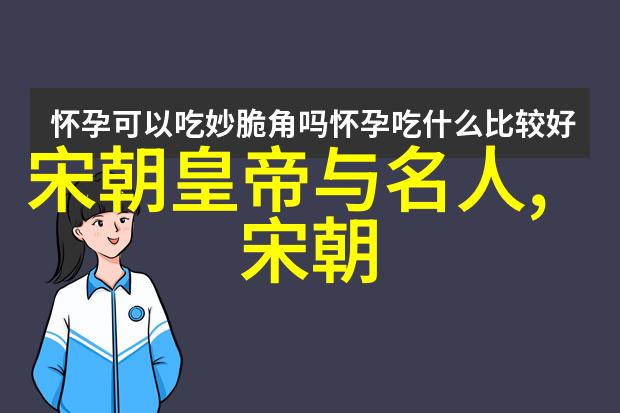 怀孕可以吃妙脆角吗怀孕吃什么比较好

宋朝皇帝与名人，宋朝